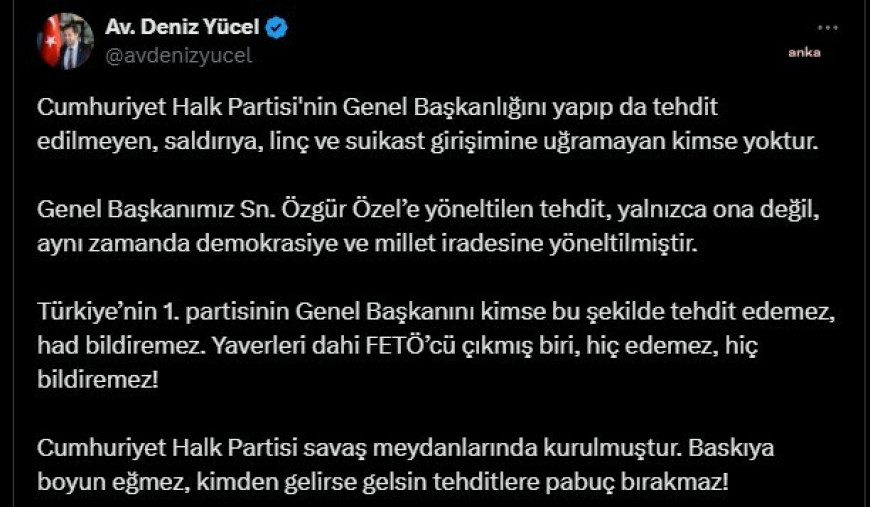 Av. Deniz Yücel
@avdenizyucel

anka

Cumhuriyet Halk Partisi'nin Genel Başkanlığını yapıp da tehdit edilmeyen, saldırıya, linç ve suikast girişimine uğramayan kimse yoktur.

Genel Başkanımız Sn. Özgür Özel'e yöneltilen tehdit, yalnızca ona değil, aynı zamanda demokrasiye ve millet iradesine yöneltilmiştir.

Türkiye'nin 1. partisinin Genel Başkanını kimse bu şekilde tehdit edemez, had bildiremez. Yaverleri dahi FETÖ'cü çıkmış biri, hiç edemez, hiç bildiremez!

Cumhuriyet Halk Partisi savaş meydanlarında kurulmuştur. Baskıya boyun eğmez, kimden gelirse gelsin tehditlere pabuç bırakmaz!